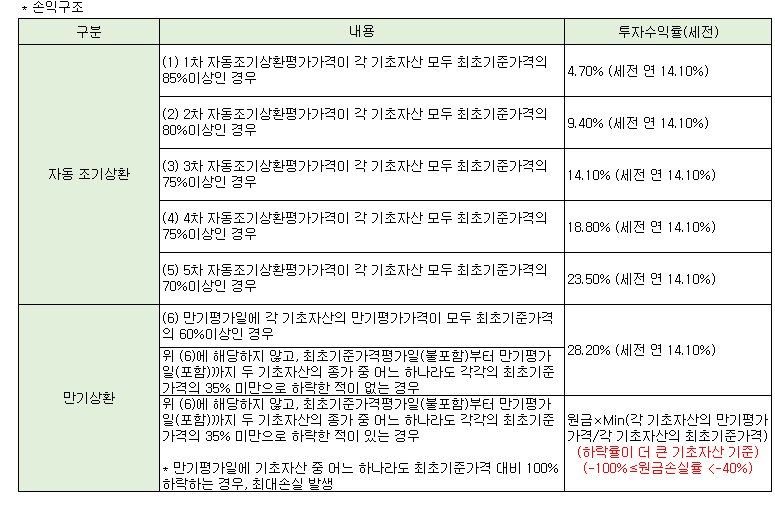 * 손익구조

| 구분 | 내용 | 투자수익률(세전) |
|---|---|---|
| 자동 조기상환 | (1) 1차 자동조기상환평가가격이 각 기초자산 모두 최초기준가격의 85%이상인 경우 | 4.70% (세전 연 14.10%) |
| | (2) 2차 자동조기상환평가가격이 각 기초자산 모두 최초기준가격의 80%이상인 경우 | 9.40% (세전 연 14.10%) |
| | (3) 3차 자동조기상환평가가격이 각 기초자산 모두 최초기준가격의 75%이상인 경우 | 14.10% (세전 연 14.10%) |
| | (4) 4차 자동조기상환평가가격이 각 기초자산 모두 최초기준가격의 75%이상인 경우 | 18.80% (세전 연 14.10%) |
| | (5) 5차 자동조기상환평가가격이 각 기초자산 모두 최초기준가격의 70%이상인 경우 | 23.50% (세전 연 14.10%) |
| 만기상환 | (6) 만기평가일에 각 기초자산의 만기평가가격이 모두 최초기준가격의 60%이상인 경우 | 28.20% (세전 연 14.10%) |
| | 위 (6)에 해당하지 않고, 최초기준가격평가일(불포함)부터 만기평가일(포함)까지 두 기초자산의 종가 중 어느 하나라도 각각의 최초기준가격의 35% 미만으로 하락한 적이 없는 경우 | |
| | 위 (6)에 해당하지 않고, 최초기준가격평가일(불포함)부터 만기평가일(포함)까지 두 기초자산의 종가 중 어느 하나라도 각각의 최초기준가격의 35% 미만으로 하락한 적이 있는 경우 * 만기평가일에 기초자산 중 어느 하나라도 최초기준가격 대비 100% 하락하는 경우, 최대손실 발생 | 원금×Min(각 기초자산의 만기평가가격/각 기초자산의 최초기준가격) (하락률이 더 큰 기초자산 기준) (-100%≤원금손실률 <-40%) |